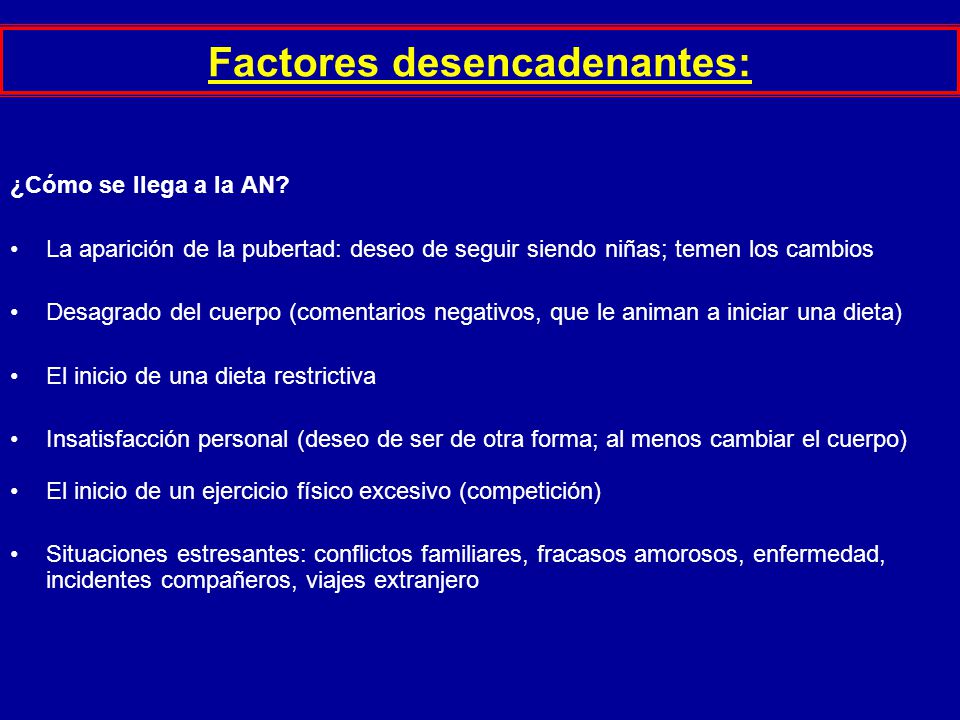 Factores desencadenantes:

¿Cómo se llega a la AN?

• La aparición de la pubertad: deseo de seguir siendo niñas; temen los cambios

• Desagrado del cuerpo (comentarios negativos, que le animan a iniciar una dieta)

• El inicio de una dieta restrictiva

• Insatisfacción personal (deseo de ser de otra forma; al menos cambiar el cuerpo)

• El inicio de un ejercicio físico excesivo (competición)

• Situaciones estresantes: conflictos familiares, fracasos amorosos, enfermedad, incidentes compañeros, viajes extranjero